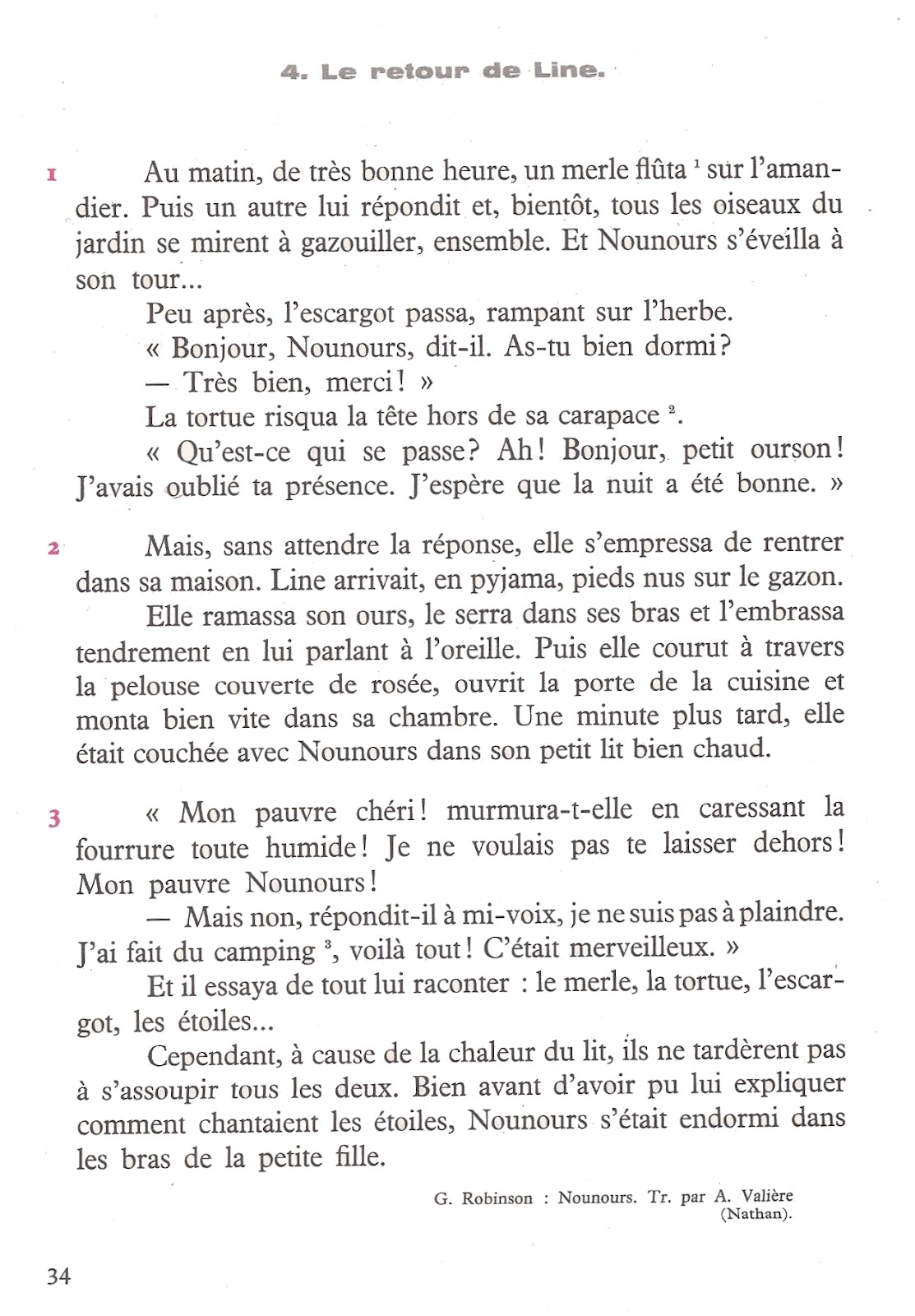 4. Le retour de Line.

1 Au matin, de très bonne heure, un merle flûta $^1$ sur l'amandier. Puis un autre lui répondit et, bientôt, tous les oiseaux du jardin se mirent à gazouiller, ensemble. Et Nounours s'éveilla à son tour...

Peu après, l'escargot passa, rampant sur l'herbe.

« Bonjour, Nounours, dit-il. As-tu bien dormi?

— Très bien, merci! »

La tortue risqua la tête hors de sa carapace $^2$.

« Qu'est-ce qui se passe? Ah! Bonjour, petit ourson! J'avais oublié ta présence. J'espère que la nuit a été bonne. »

2 Mais, sans attendre la réponse, elle s'empressa de rentrer dans sa maison. Line arrivait, en pyjama, pieds nus sur le gazon.

Elle ramassa son ours, le serra dans ses bras et l'embrassa tendrement en lui parlant à l'oreille. Puis elle courut à travers la pelouse couverte de rosée, ouvrit la porte de la cuisine et monta bien vite dans sa chambre. Une minute plus tard, elle était couchée avec Nounours dans son petit lit bien chaud.

3 « Mon pauvre chéri! murmura-t-elle en caressant la fourrure toute humide! Je ne voulais pas te laisser dehors! Mon pauvre Nounours!

— Mais non, répondit-il à mi-voix, je ne suis pas à plaindre. J'ai fait du camping $^3$, voilà tout! C'était merveilleux. »

Et il essaya de tout lui raconter : le merle, la tortue, l'escargot, les étoiles...

Cependant, à cause de la chaleur du lit, ils ne tardèrent pas à s'assoupir tous les deux. Bien avant d'avoir pu lui expliquer comment chantaient les étoiles, Nounours s'était endormi dans les bras de la petite fille.

G. Robinson : Nounours. Tr. par A. Valière (Nathan).

34